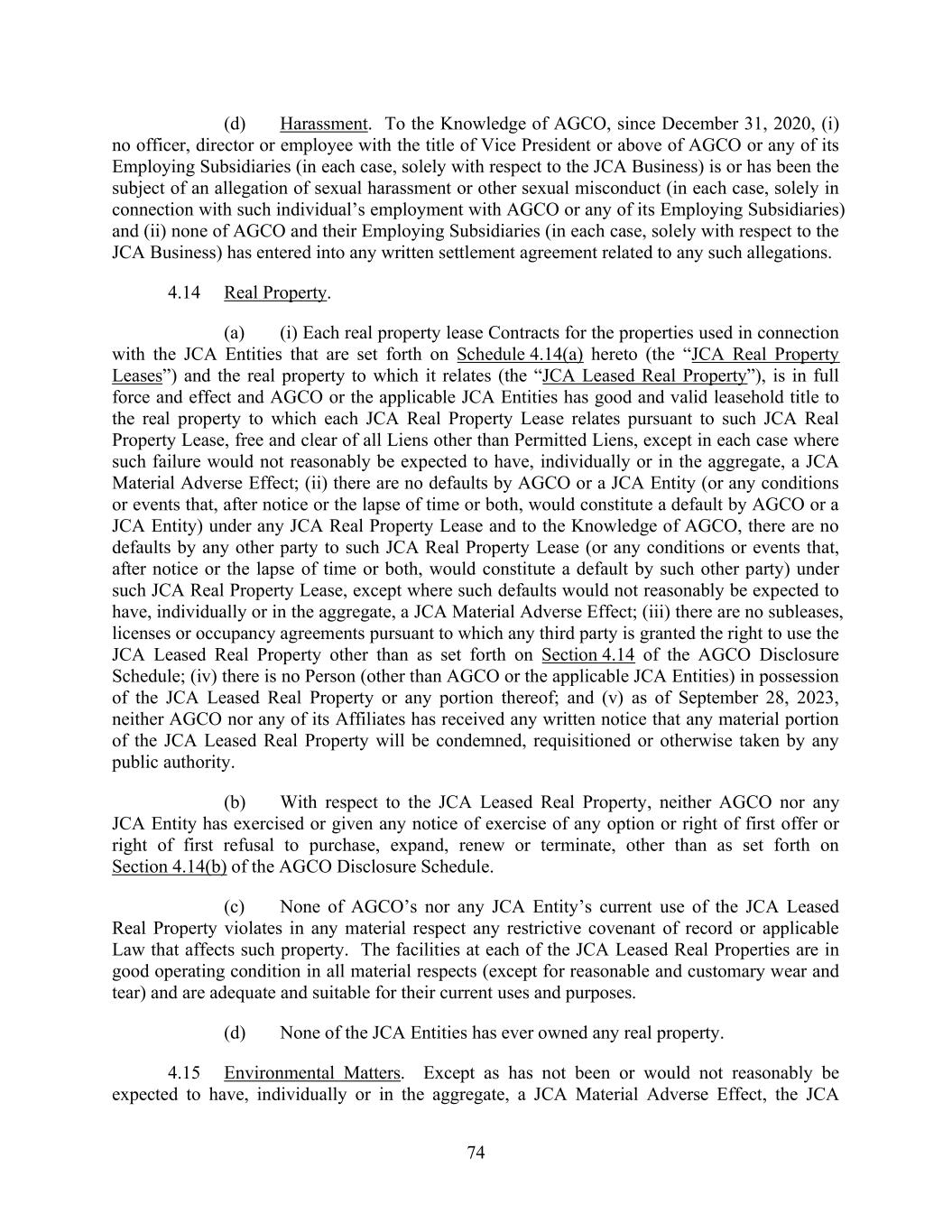 (d) Harassment. To the Knowledge of AGCO, since December 31, 2020, (i) no officer, director or employee with the title of Vice President or above of AGCO or any of its Employing Subsidiaries (in each case, solely with respect to the JCA Business) is or has been the subject of an allegation of sexual harassment or other sexual misconduct (in each case, solely in connection with such individual's employment with AGCO or any of its Employing Subsidiaries) and (ii) none of AGCO and their Employing Subsidiaries (in each case, solely with respect to the JCA Business) has entered into any written settlement agreement related to any such allegations.

4.14 Real Property.

(a) (i) Each real property lease Contracts for the properties used in connection with the JCA Entities that are set forth on Schedule 4.14(a) hereto (the "JCA Real Property Leases") and the real property to which it relates (the "JCA Leased Real Property"), is in full force and effect and AGCO or the applicable JCA Entities has good and valid leasehold title to the real property to which each JCA Real Property Lease relates pursuant to such JCA Real Property Lease, free and clear of all Liens other than Permitted Liens, except in each case where such failure would not reasonably be expected to have, individually or in the aggregate, a JCA Material Adverse Effect; (ii) there are no defaults by AGCO or a JCA Entity (or any conditions or events that, after notice or the lapse of time or both, would constitute a default by AGCO or a JCA Entity) under any JCA Real Property Lease and to the Knowledge of AGCO, there are no defaults by any other party to such JCA Real Property Lease (or any conditions or events that, after notice or the lapse of time or both, would constitute a default by such other party) under such JCA Real Property Lease, except where such defaults would not reasonably be expected to have, individually or in the aggregate, a JCA Material Adverse Effect; (iii) there are no subleases, licenses or occupancy agreements pursuant to which any third party is granted the right to use the JCA Leased Real Property other than as set forth on Section 4.14 of the AGCO Disclosure Schedule; (iv) there is no Person (other than AGCO or the applicable JCA Entities) in possession of the JCA Leased Real Property or any portion thereof; and (v) as of September 28, 2023, neither AGCO nor any of its Affiliates has received any written notice that any material portion of the JCA Leased Real Property will be condemned, requisitioned or otherwise taken by any public authority.

(b) With respect to the JCA Leased Real Property, neither AGCO nor any JCA Entity has exercised or given any notice of exercise of any option or right of first offer or right of first refusal to purchase, expand, renew or terminate, other than as set forth on Section 4.14(b) of the AGCO Disclosure Schedule.

(c) None of AGCO's nor any JCA Entity's current use of the JCA Leased Real Property violates in any material respect any restrictive covenant of record or applicable Law that affects such property. The facilities at each of the JCA Leased Real Properties are in good operating condition in all material respects (except for reasonable and customary wear and tear) and are adequate and suitable for their current uses and purposes.

(d) None of the JCA Entities has ever owned any real property.

4.15 Environmental Matters. Except as has not been or would not reasonably be expected to have, individually or in the aggregate, a JCA Material Adverse Effect, the JCA

74